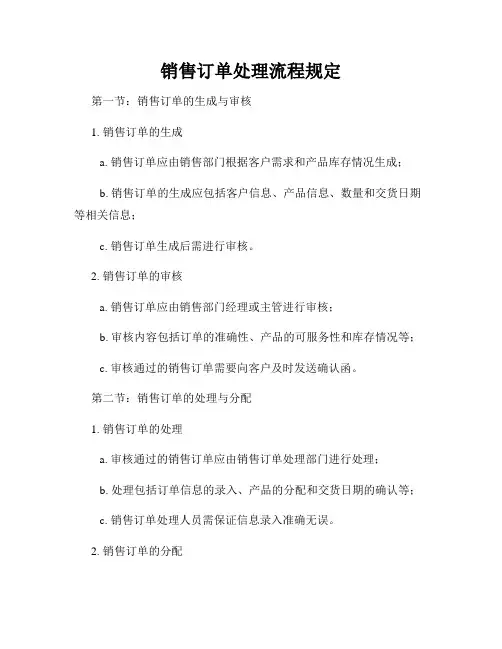 销售订单处理流程规定

第一节：销售订单的生成与审核

1. 销售订单的生成

a. 销售订单应由销售部门根据客户需求和产品库存情况生成；

b. 销售订单的生成应包括客户信息、产品信息、数量和交货日期等相关信息；

c. 销售订单生成后需进行审核。

2. 销售订单的审核

a. 销售订单应由销售部门经理或主管进行审核；

b. 审核内容包括订单的准确性、产品的可服务性和库存情况等；

c. 审核通过的销售订单需要向客户及时发送确认函。

第二节：销售订单的处理与分配

1. 销售订单的处理

a. 审核通过的销售订单应由销售订单处理部门进行处理；

b. 处理包括订单信息的录入、产品的分配和交货日期的确认等；

c. 销售订单处理人员需保证信息录入准确无误。

2. 销售订单的分配